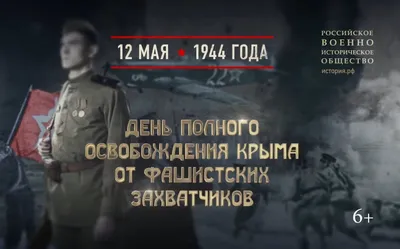 12 МАЯ • 1944 ГОДА

РОССИЙСКОЕ
ВОЕННО
ИСТОРИЧЕСКОЕ
ОБЩЕСТВО
история.рф

ДЕНЬ ПОЛНОГО ОСВОБОЖДЕНИЯ КРЫМА ОТ ФАШИСТСКИХ ЗАХВАТЧИКОВ

6+